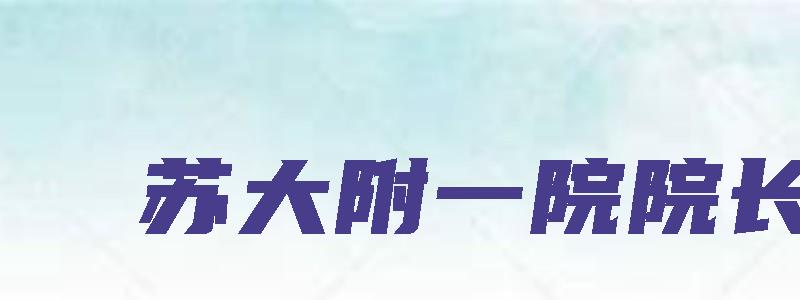 苏大附一院院长